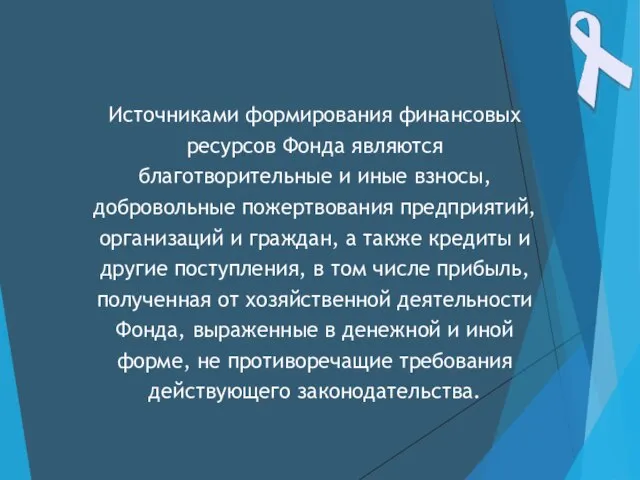 Источниками формирования финансовых ресурсов Фонда являются благотворительные и иные взносы, добровольные пожертвования предприятий, организаций и граждан, а также кредиты и другие поступления, в том числе прибыль, полученная от хозяйственной деятельности Фонда, выраженные в денежной и иной форме, не противоречащие требования действующего законодательства.